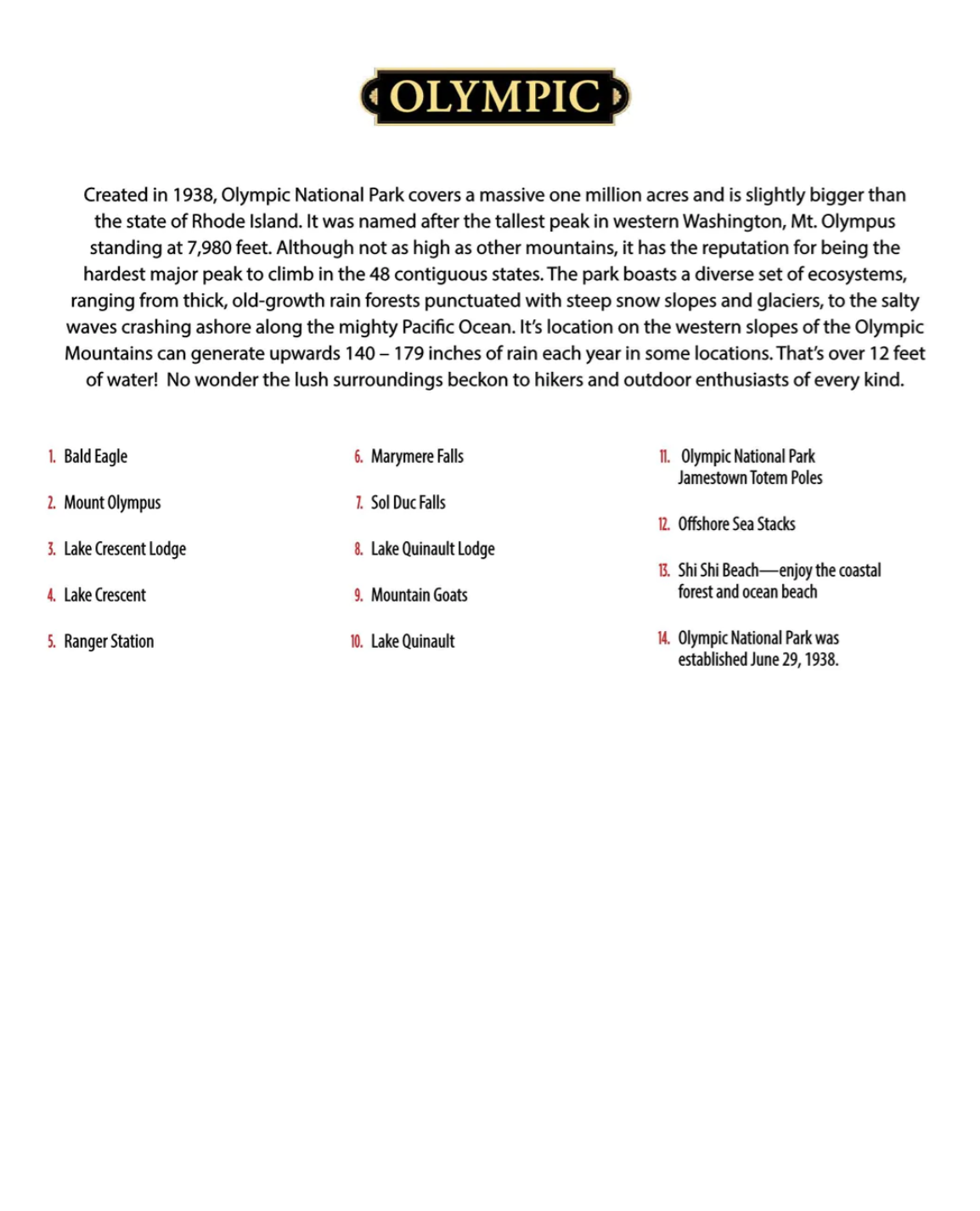 OLYMPIC

Created in 1938, Olympic National Park covers a massive one million acres and is slightly bigger than the state of Rhode Island. It was named after the tallest peak in western Washington, Mt. Olympus standing at 7,980 feet. Although not as high as other mountains, it has the reputation for being the hardest major peak to climb in the 48 contiguous states. The park boasts a diverse set of ecosystems, ranging from thick, old-growth rain forests punctuated with steep snow slopes and glaciers, to the salty waves crashing ashore along the mighty Pacific Ocean. It's location on the western slopes of the Olympic Mountains can generate upwards 140 – 179 inches of rain each year in some locations. That's over 12 feet of water! No wonder the lush surroundings beckon to hikers and outdoor enthusiasts of every kind.

1. Bald Eagle
2. Mount Olympus
3. Lake Crescent Lodge
4. Lake Crescent
5. Ranger Station

6. Marymere Falls
7. Sol Duc Falls
8. Lake Quinault Lodge
9. Mountain Goats
10. Lake Quinault

11. Olympic National Park Jamestown Totem Poles
12. Offshore Sea Stacks
13. Shi Shi Beach—enjoy the coastal forest and ocean beach
14. Olympic National Park was established June 29, 1938.